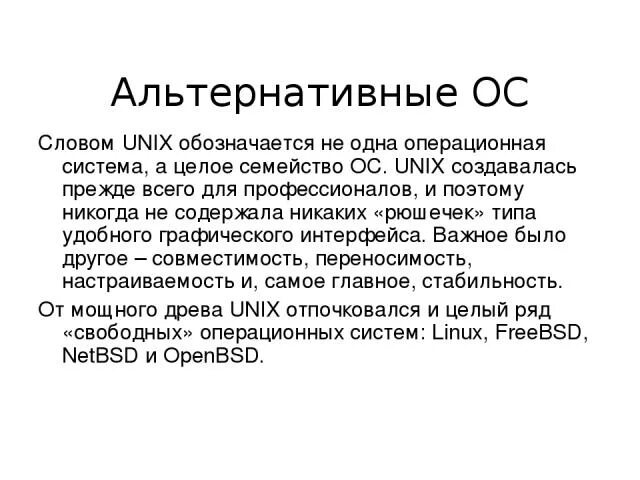 Альтернативные ОС

Словом UNIX обозначается не одна операционная система, а целое семейство ОС. UNIX создавалась прежде всего для профессионалов, и поэтому никогда не содержала никаких «рюшечек» типа удобного графического интерфейса. Важное было другое – совместимость, переносимость, настраиваемость и, самое главное, стабильность.

От мощного древа UNIX отпочковался и целый ряд «свободных» операционных систем: Linux, FreeBSD, NetBSD и OpenBSD.